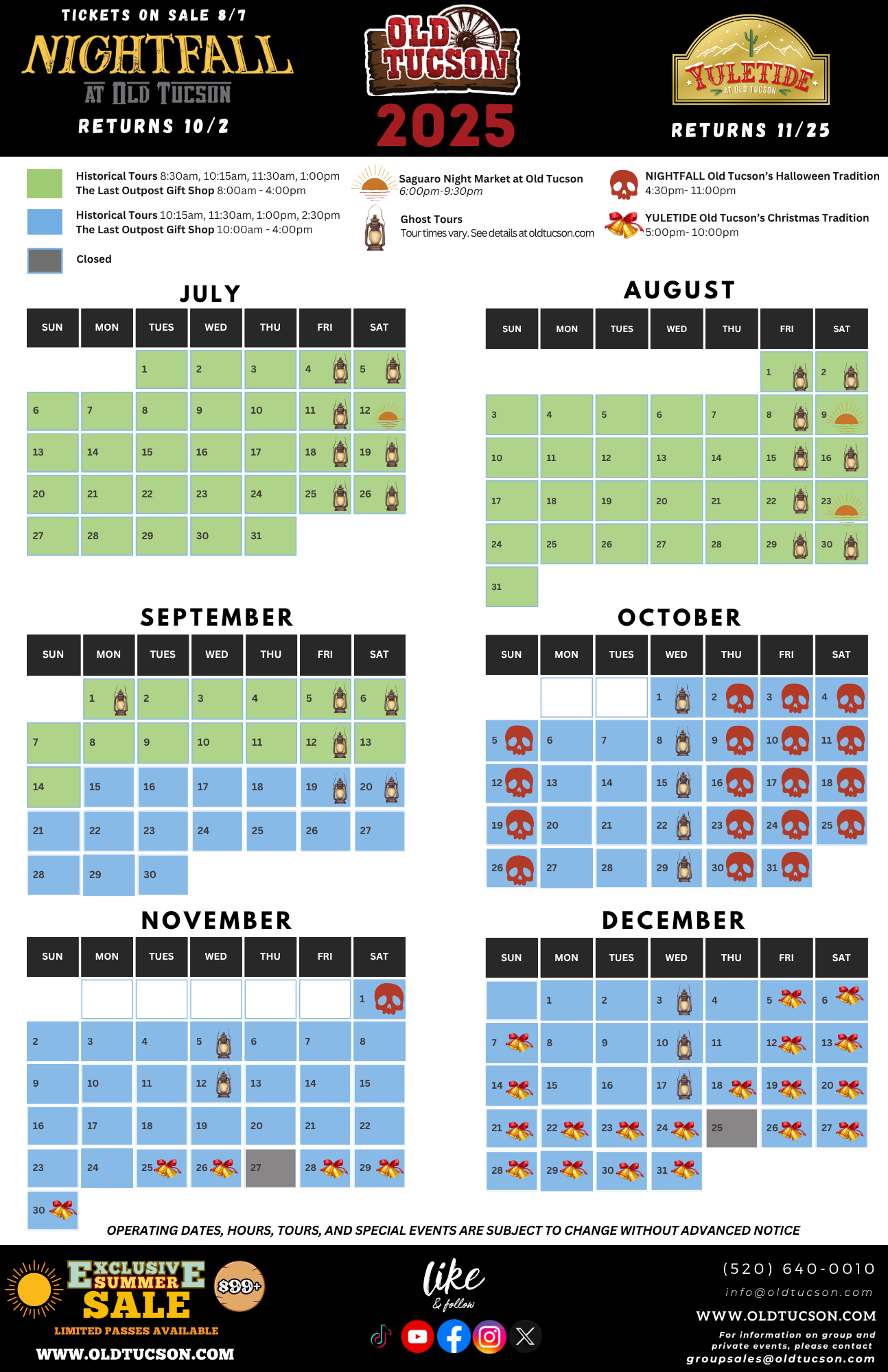 TICKETS ON SALE 8/7
NIGHTFALL
AT OLD TUCSON
RETURNS 10/2

OLD TUCSON
2025

YULETIDE
AT OLD TUCSON
RETURNS 11/25

Historical Tours 8:30am, 10:15am, 11:30am, 1:00pm
The Last Outpost Gift Shop 8:00am - 4:00pm

Historical Tours 10:15am, 11:30am, 1:00pm, 2:30pm
The Last Outpost Gift Shop 10:00am - 4:00pm

Closed

Saguaro Night Market at Old Tucson
6:00pm-9:30pm

Ghost Tours
Tour times vary. See details at oldtucson.com

NIGHTFALL Old Tucson's Halloween Tradition
4:30pm- 11:00pm

YULETIDE Old Tucson's Christmas Tradition
5:00pm- 10:00pm

JULY

| SUN | MON | TUES | WED | THU | FRI | SAT |
|---|---|---|---|---|---|---|
| | | 1 | 2 | 3 | 4 | 5 |
| 6 | 7 | 8 | 9 | 10 | 11 | 12 |
| 13 | 14 | 15 | 16 | 17 | 18 | 19 |
| 20 | 21 | 22 | 23 | 24 | 25 | 26 |
| 27 | 28 | 29 | 30 | 31 | | |

AUGUST

| SUN | MON | TUES | WED | THU | FRI | SAT |
|---|---|---|---|---|---|---|
| | | | | | 1 | 2 |
| 3 | 4 | 5 | 6 | 7 | 8 | 9 |
| 10 | 11 | 12 | 13 | 14 | 15 | 16 |
| 17 | 18 | 19 | 20 | 21 | 22 | 23 |
| 24 | 25 | 26 | 27 | 28 | 29 | 30 |
| 31 | | | | | | |

SEPTEMBER

| SUN | MON | TUES | WED | THU | FRI | SAT |
|---|---|---|---|---|---|---|
| | 1 | 2 | 3 | 4 | 5 | 6 |
| 7 | 8 | 9 | 10 | 11 | 12 | 13 |
| 14 | 15 | 16 | 17 | 18 | 19 | 20 |
| 21 | 22 | 23 | 24 | 25 | 26 | 27 |
| 28 | 29 | 30 | | | | |

OCTOBER

| SUN | MON | TUES | WED | THU | FRI | SAT |
|---|---|---|---|---|---|---|
| | | | 1 | 2 | 3 | 4 |
| 5 | 6 | 7 | 8 | 9 | 10 | 11 |
| 12 | 13 | 14 | 15 | 16 | 17 | 18 |
| 19 | 20 | 21 | 22 | 23 | 24 | 25 |
| 26 | 27 | 28 | 29 | 30 | 31 | |

NOVEMBER

| SUN | MON | TUES | WED | THU | FRI | SAT |
|---|---|---|---|---|---|---|
| | | | | | | 1 |
| 2 | 3 | 4 | 5 | 6 | 7 | 8 |
| 9 | 10 | 11 | 12 | 13 | 14 | 15 |
| 16 | 17 | 18 | 19 | 20 | 21 | 22 |
| 23 | 24 | 25 | 26 | 27 | 28 | 29 |
| 30 | | | | | | |

DECEMBER

| SUN | MON | TUES | WED | THU | FRI | SAT |
|---|---|---|---|---|---|---|
| | 1 | 2 | 3 | 4 | 5 | 6 |
| 7 | 8 | 9 | 10 | 11 | 12 | 13 |
| 14 | 15 | 16 | 17 | 18 | 19 | 20 |
| 21 | 22 | 23 | 24 | 25 | 26 | 27 |
| 28 | 29 | 30 | 31 | | | |

OPERATING DATES, HOURS, TOURS, AND SPECIAL EVENTS ARE SUBJECT TO CHANGE WITHOUT ADVANCED NOTICE

EXCLUSIVE SUMMER SALE
$99+
LIMITED PASSES AVAILABLE
WWW.OLDTUCSON.COM

like & follow

(520) 640-0010
info@oldtucson.com
WWW.OLDTUCSON.COM
For information on group and private events, please contact
groupsales@oldtucson.com